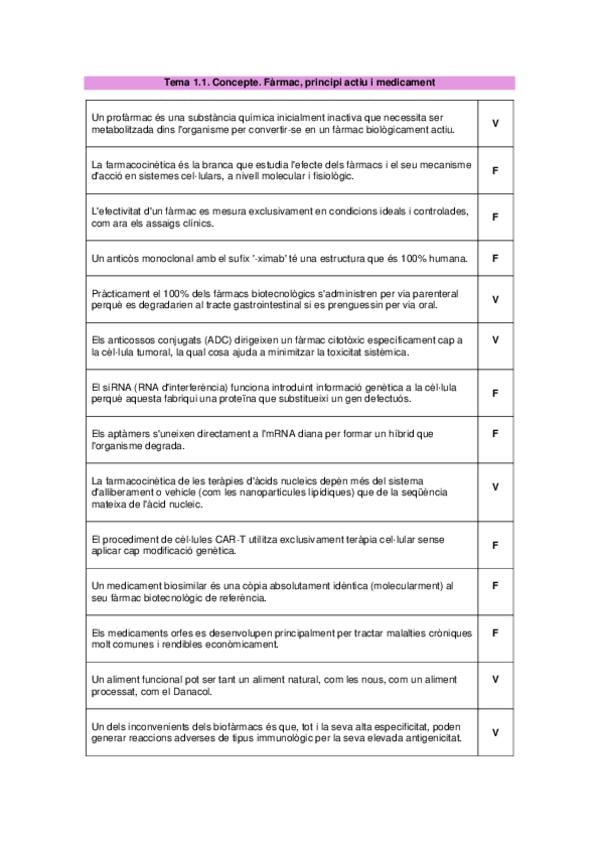 Tema 1.1. Concepte. Fàrmac, principi actiu i medicament

| | |
|---|---|
| Un profàrmac és una substància química inicialment inactiva que necessita ser metabolitzada dins l'organisme per convertir-se en un fàrmac biològicament actiu. | V |
| La farmacocinètica és la branca que estudia l'efecte dels fàrmacs i el seu mecanisme d'acció en sistemes cel·lulars, a nivell molecular i fisiològic. | F |
| L'efectivitat d'un fàrmac es mesura exclusivament en condicions ideals i controlades, com ara els assaigs clínics. | F |
| Un anticòs monoclonal amb el sufix '-ximab' té una estructura que és 100% humana. | F |
| Pràcticament el 100% dels fàrmacs biotecnològics s'administren per via parenteral perquè es degradarien al tracte gastrointestinal si es prenguessin per via oral. | V |
| Els anticossos conjugats (ADC) dirigeixen un fàrmac citotòxic específicament cap a la cèl·lula tumoral, la qual cosa ajuda a minimitzar la toxicitat sistèmica. | V |
| El siRNA (RNA d'interferència) funciona introduint informació genètica a la cèl·lula perquè aquesta fabriqui una proteïna que substitueixi un gen defectuós. | F |
| Els aptàmers s'uneixen directament a l'mRNA diana per formar un híbrid que l'organisme degrada. | F |
| La farmacocinètica de les teràpies d'àcids nucleics depèn més del sistema d'alliberament o vehicle (com les nanopartícules lipídiques) que de la seqüència mateixa de l'àcid nucleic. | V |
| El procediment de cèl·lules CAR-T utilitza exclusivament teràpia cel·lular sense aplicar cap modificació genètica. | F |
| Un medicament biosimilar és una còpia absolutament idèntica (molecularment) al seu fàrmac biotecnològic de referència. | F |
| Els medicaments orfes es desenvolupen principalment per tractar malalties cròniques molt comunes i rendibles econòmicament. | F |
| Un aliment funcional pot ser tant un aliment natural, com les nous, com un aliment processat, com el Danacol. | V |
| Un dels inconvenients dels biofàrmacs és que, tot i la seva alta especificitat, poden generar reaccions adverses de tipus immunològic per la seva elevada antigenicitat. | V |